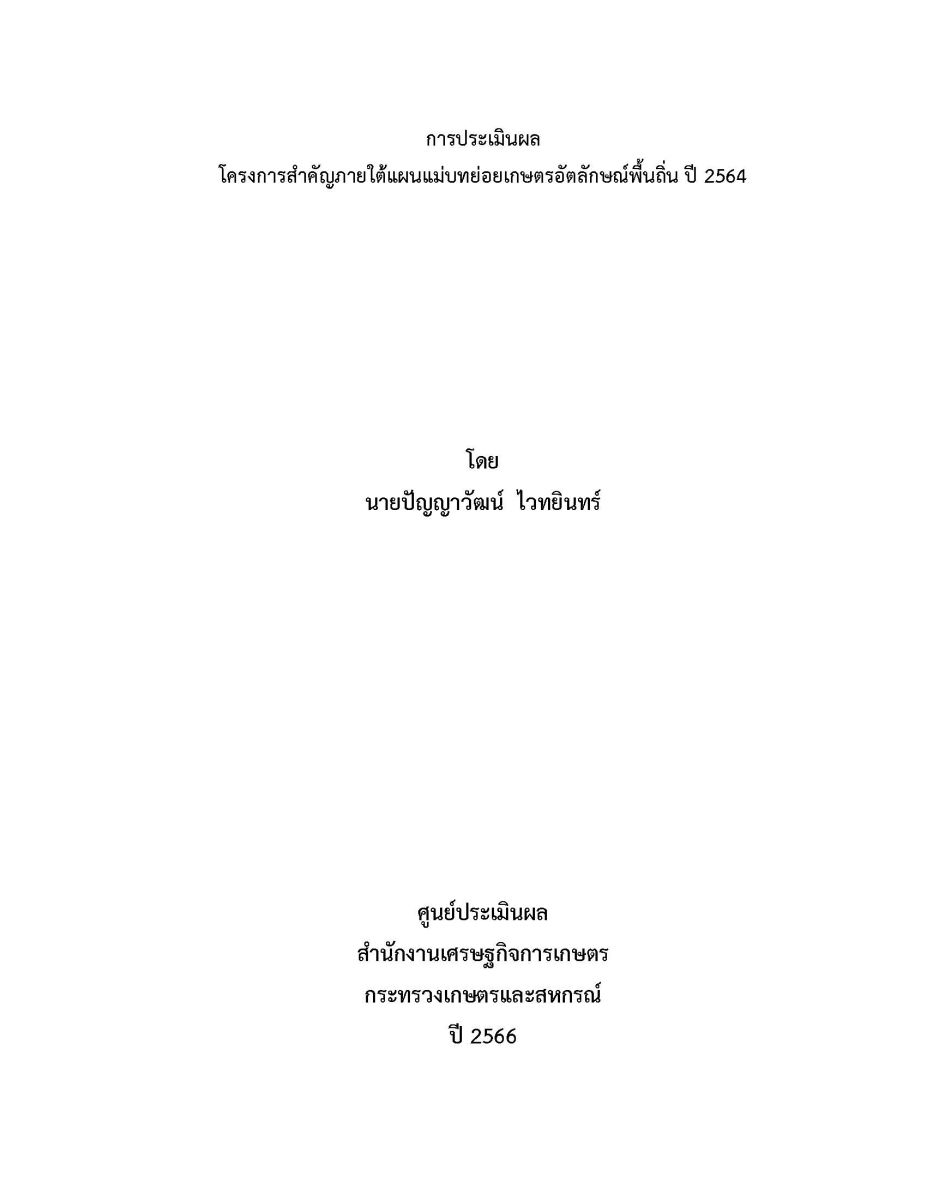 การประเมินผล
โครงการสำคัญภายใต้แผนแม่บทย่อยเกษตรอัตลักษณ์พื้นถิ่น ปี 2564

โดย
นายปัญญาวัฒน์ ไวทยินทร์

ศูนย์ประเมินผล
สำนักงานเศรษฐกิจการเกษตร
กระทรวงเกษตรและสหกรณ์
ปี 2566